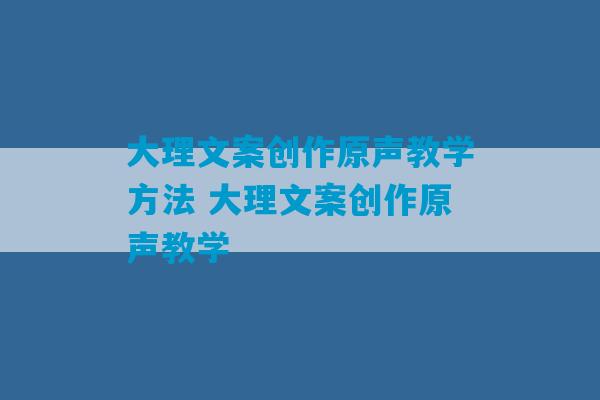 大理文案创作原声教学方法 大理文案创作原声教学